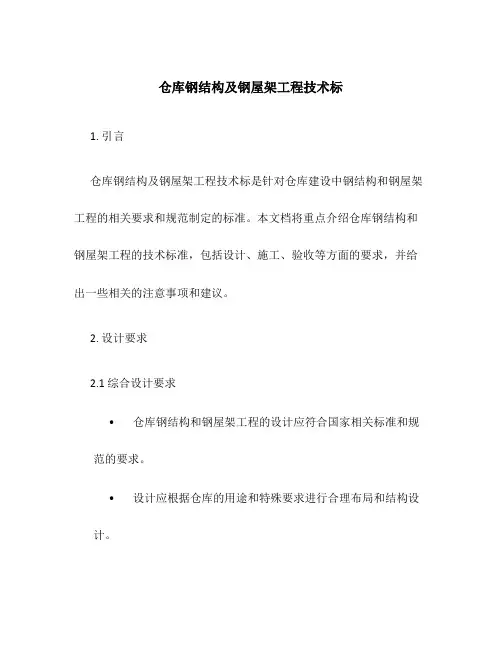 仓库钢结构及钢屋架工程技术标

1. 引言

仓库钢结构及钢屋架工程技术标是针对仓库建设中钢结构和钢屋架工程的相关要求和规范制定的标准。本文档将重点介绍仓库钢结构和钢屋架工程的技术标准，包括设计、施工、验收等方面的要求，并给出一些相关的注意事项和建议。

2. 设计要求

2.1 综合设计要求

• 仓库钢结构和钢屋架工程的设计应符合国家相关标准和规范的要求。

• 设计应根据仓库的用途和特殊要求进行合理布局和结构设计。